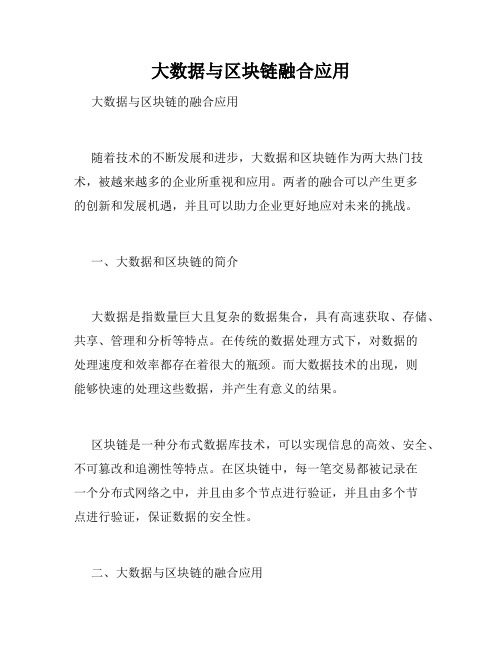 大数据与区块链融合应用

大数据与区块链的融合应用

随着技术的不断发展和进步，大数据和区块链作为两大热门技术，被越来越多的企业所重视和应用。两者的融合可以产生更多的创新和发展机遇，并且可以助力企业更好地应对未来的挑战。

一、大数据和区块链的简介

大数据是指数量巨大且复杂的数据集合，具有高速获取、存储、共享、管理和分析等特点。在传统的数据处理方式下，对数据的处理速度和效率都存在着很大的瓶颈。而大数据技术的出现，则能够快速的处理这些数据，并产生有意义的结果。

区块链是一种分布式数据库技术，可以实现信息的高效、安全、不可篡改和追溯性等特点。在区块链中，每一笔交易都被记录在一个分布式网络之中，并且由多个节点进行验证，并且由多个节点进行验证，保证数据的安全性。

二、大数据与区块链的融合应用